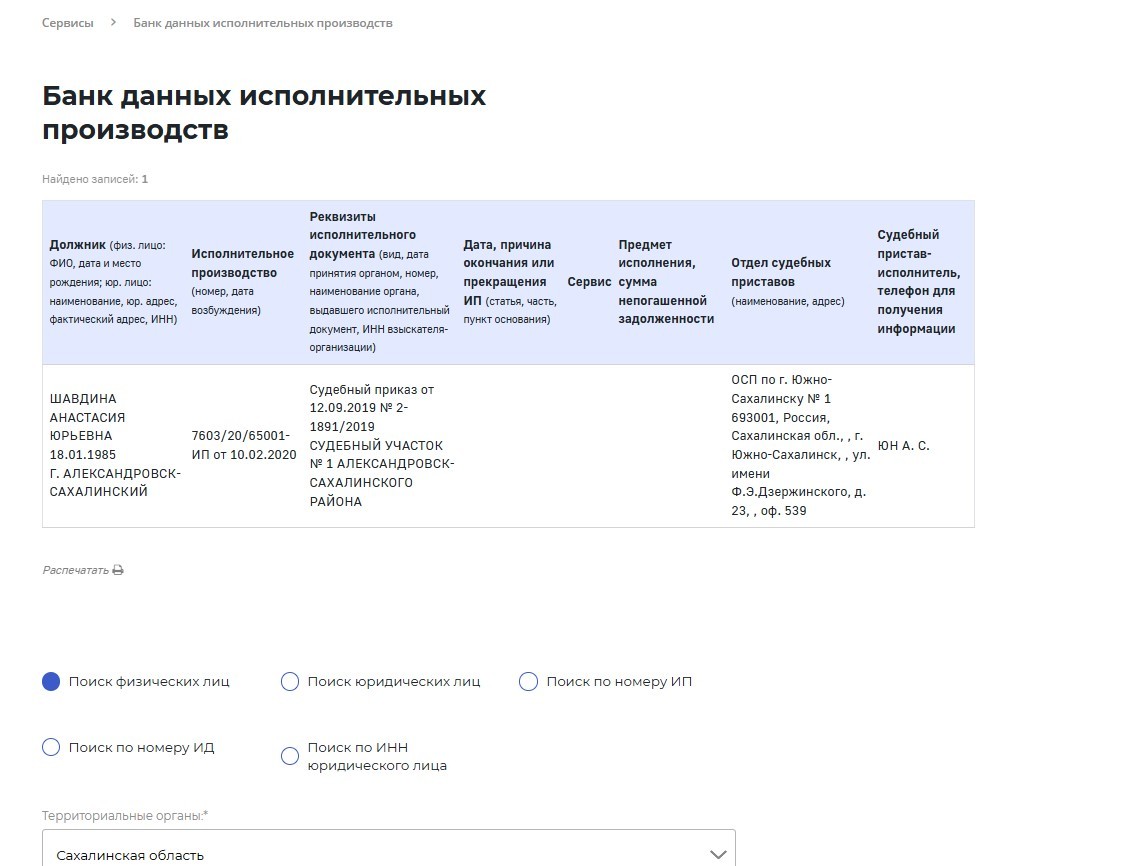 Сервисы > Банк данных исполнительных производств

Банк данных исполнительных производств

Найдено записей: 1

| Должник (физ. лицо: ФИО, дата и место рождения; юр. лицо: наименование, юр. адрес, фактический адрес, ИНН) | Исполнительное производство (номер, дата возбуждения) | Реквизиты исполнительного документа (вид, дата принятия органом, номер, наименование органа, выдавшего исполнительный документ, ИНН взыскателя-организации) | Дата, причина окончания или прекращения ИП (статья, часть, пункт основания) | Сервис | Предмет исполнения, сумма непогашенной задолженности | Отдел судебных приставов (наименование, адрес) | Судебный пристав-исполнитель, телефон для получения информации |
|---|---|---|---|---|---|---|---|
| ШАВДИНА АНАСТАСИЯ ЮРЬЕВНА 18.01.1985 Г. АЛЕКСАНДРОВСК-САХАЛИНСКИЙ | 7603/20/65001-ИП от 10.02.2020 | Судебный приказ от 12.09.2019 № 2-1891/2019 СУДЕБНЫЙ УЧАСТОК № 1 АЛЕКСАНДРОВСК-САХАЛИНСКОГО РАЙОНА | | | | ОСП по г. Южно-Сахалинску № 1 693001, Россия, Сахалинская обл., , г. Южно-Сахалинск, , ул. имени Ф.Э.Дзержинского, д. 23, , оф. 539 | ЮН А. С. |

Распечатать

Поиск физических лиц
Поиск юридических лиц
Поиск по номеру ИП
Поиск по номеру ИД
Поиск по ИНН юридического лица

Территориальные органы:*
Сахалинская область